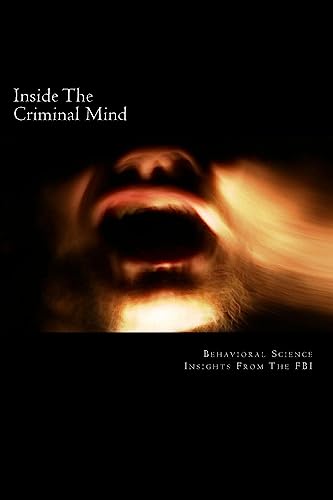 Inside The Criminal Mind

Behavioral Science Insights From The FBI